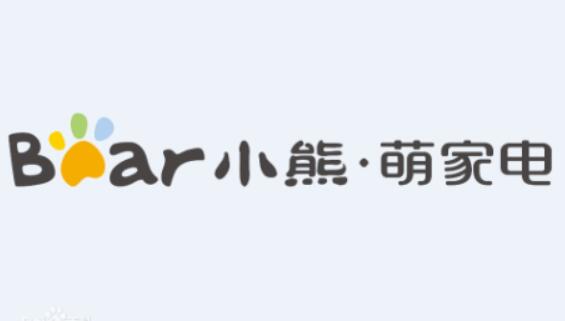 Bear 小熊·萌家电